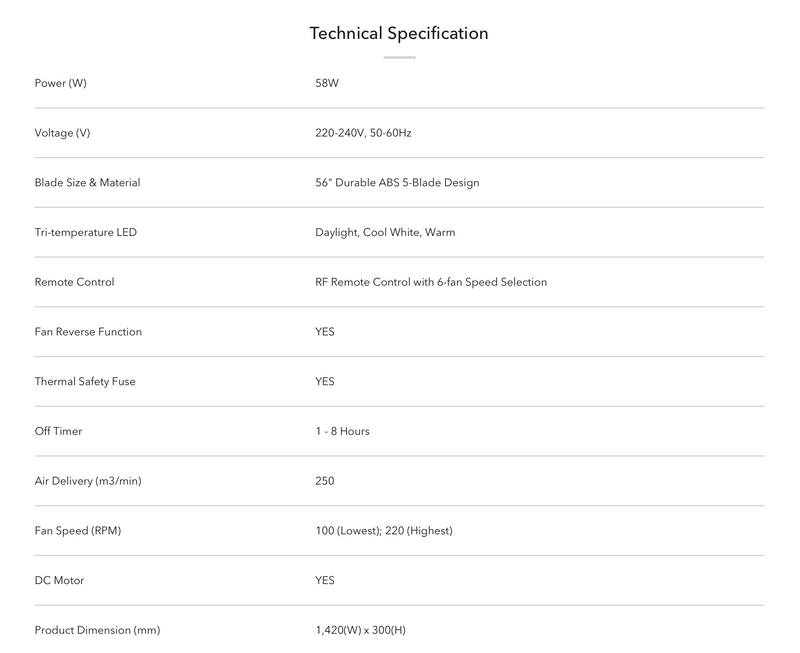 Technical Specification

| | |
|---|---|
| Power (W) | 58W |
| Voltage (V) | 220-240V, 50-60Hz |
| Blade Size & Material | 56" Durable ABS 5-Blade Design |
| Tri-temperature LED | Daylight, Cool White, Warm |
| Remote Control | RF Remote Control with 6-fan Speed Selection |
| Fan Reverse Function | YES |
| Thermal Safety Fuse | YES |
| Off Timer | 1 - 8 Hours |
| Air Delivery (m3/min) | 250 |
| Fan Speed (RPM) | 100 (Lowest); 220 (Highest) |
| DC Motor | YES |
| Product Dimension (mm) | 1,420(W) x 300(H) |